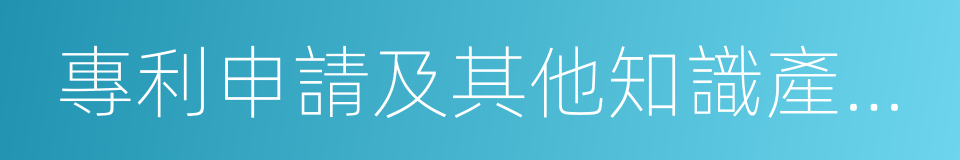 專利申請及其他知識產...